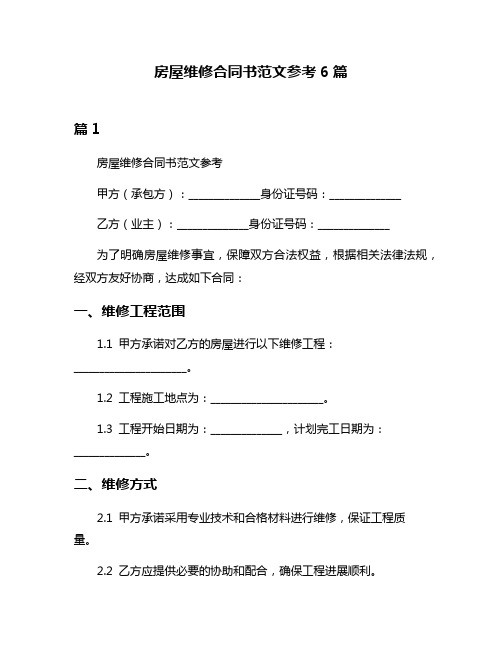 房屋维修合同书范文参考 6 篇

篇 1

房屋维修合同书范文参考

甲方（承包方）：______________身份证号码：______________

乙方（业主）：______________身份证号码：______________

为了明确房屋维修事宜，保障双方合法权益，根据相关法律法规，经双方友好协商，达成如下合同：

一、维修工程范围

1.1 甲方承诺对乙方的房屋进行以下维修工程：______________________。

1.2 工程施工地点为：______________________。

1.3 工程开始日期为：______________，计划完工日期为：______________。

二、维修方式

2.1 甲方承诺采用专业技术和合格材料进行维修，保证工程质量。

2.2 乙方应提供必要的协助和配合，确保工程进展顺利。